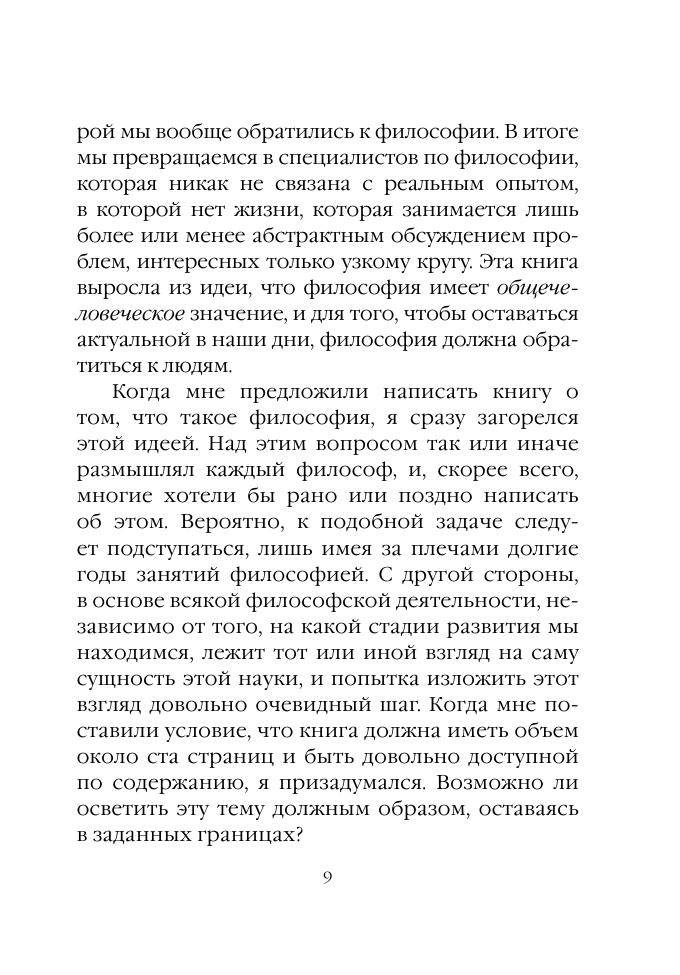 рой мы вообще обратились к философии. В итоге мы превращаемся в специалистов по философии, которая никак не связана с реальным опытом, в которой нет жизни, которая занимается лишь более или менее абстрактным обсуждением проблем, интересных только узкому кругу. Эта книга выросла из идеи, что философия имеет общечеловеческое значение, и для того, чтобы оставаться актуальной в наши дни, философия должна обратиться к людям.

Когда мне предложили написать книгу о том, что такое философия, я сразу загорелся этой идеей. Над этим вопросом так или иначе размышлял каждый философ, и, скорее всего, многие хотели бы рано или поздно написать об этом. Вероятно, к подобной задаче следует подступаться, лишь имея за плечами долгие годы занятий философией. С другой стороны, в основе всякой философской деятельности, независимо от того, на какой стадии развития мы находимся, лежит тот или иной взгляд на саму сущность этой науки, и попытка изложить этот взгляд довольно очевидный шаг. Когда мне поставили условие, что книга должна иметь объем около ста страниц и быть довольно доступной по содержанию, я призадумался. Возможно ли осветить эту тему должным образом, оставаясь в заданных границах?

9